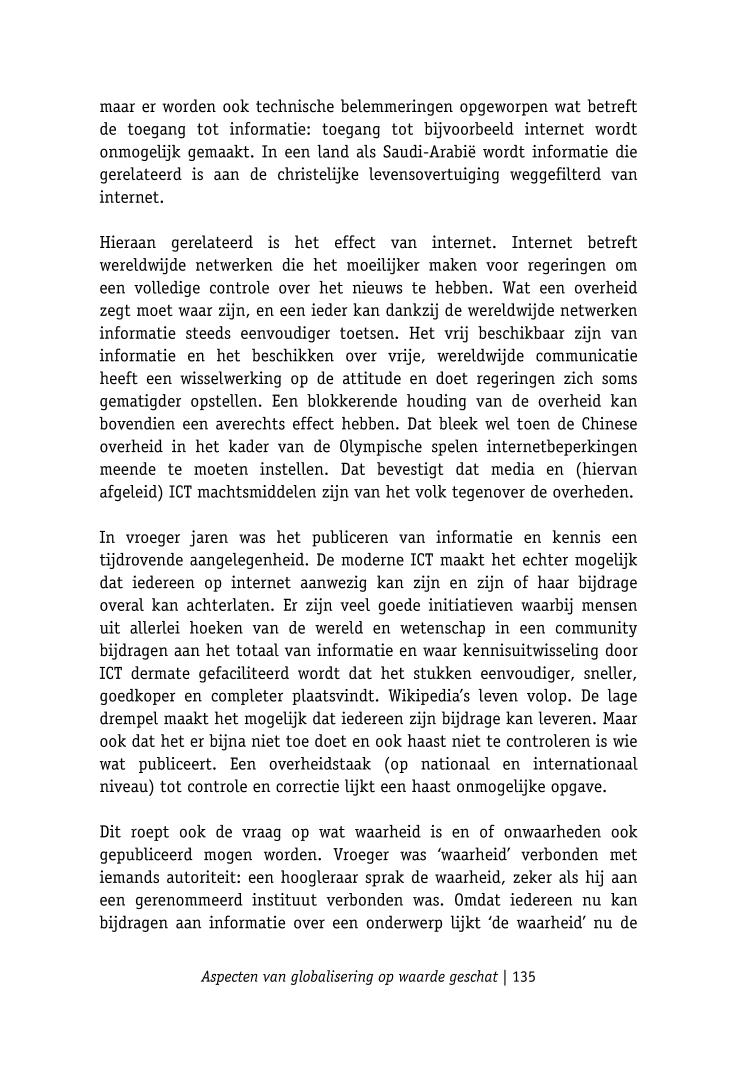 maar er worden ook technische belemmeringen opgeworpen wat betreft de toegang tot informatie: toegang tot bijvoorbeeld internet wordt onmogelijk gemaakt. In een land als Saudi-Arabië wordt informatie die gerelateerd is aan de christelijke levensovertuiging weggefilterd van internet.

Hieraan gerelateerd is het effect van internet. Internet betreft wereldwijde netwerken die het moeilijker maken voor regeringen om een volledige controle over het nieuws te hebben. Wat een overheid zegt moet waar zijn, en een ieder kan dankzij de wereldwijde netwerken informatie steeds eenvoudiger toetsen. Het vrij beschikbaar zijn van informatie en het beschikken over vrije, wereldwijde communicatie heeft een wisselwerking op de attitude en doet regeringen zich soms gematigder opstellen. Een blokkerende houding van de overheid kan bovendien een averechts effect hebben. Dat bleek wel toen de Chinese overheid in het kader van de Olympische spelen internetbeperkingen meende te moeten instellen. Dat bevestigt dat media en (hiervan afgeleid) ICT machtsmiddelen zijn van het volk tegenover de overheden.

In vroeger jaren was het publiceren van informatie en kennis een tijdrovende aangelegenheid. De moderne ICT maakt het echter mogelijk dat iedereen op internet aanwezig kan zijn en zijn of haar bijdrage overal kan achterlaten. Er zijn veel goede initiatieven waarbij mensen uit allerlei hoeken van de wereld en wetenschap in een community bijdragen aan het totaal van informatie en waar kennisuitwisseling door ICT dermate gefaciliteerd wordt dat het stukken eenvoudiger, sneller, goedkoper en completer plaatsvindt. Wikipedia's leven volop. De lage drempel maakt het mogelijk dat iedereen zijn bijdrage kan leveren. Maar ook dat het er bijna niet toe doet en ook haast niet te controleren is wie wat publiceert. Een overheidstaak (op nationaal en internationaal niveau) tot controle en correctie lijkt een haast onmogelijke opgave.

Dit roept ook de vraag op wat waarheid is en of onwaarheden ook gepubliceerd mogen worden. Vroeger was 'waarheid' verbonden met iemands autoriteit: een hoogleraar sprak de waarheid, zeker als hij aan een gerenommeerd instituut verbonden was. Omdat iedereen nu kan bijdragen aan informatie over een onderwerp lijkt 'de waarheid' nu de

Aspecten van globalisering op waarde geschat | 135